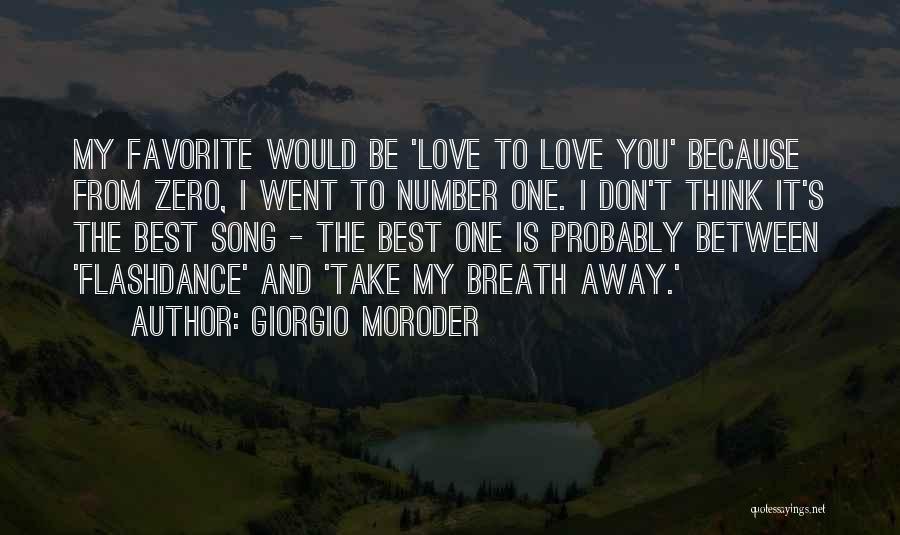 MY FAVORITE WOULD BE 'LOVE TO LOVE YOU' BECAUSE FROM ZERO, I WENT TO NUMBER ONE. I DON'T THINK IT'S THE BEST SONG - THE BEST ONE IS PROBABLY BETWEEN 'FLASHDANCE' AND 'TAKE MY BREATH AWAY.'

AUTHOR: GIORGIO MORODER

quotessayings.net